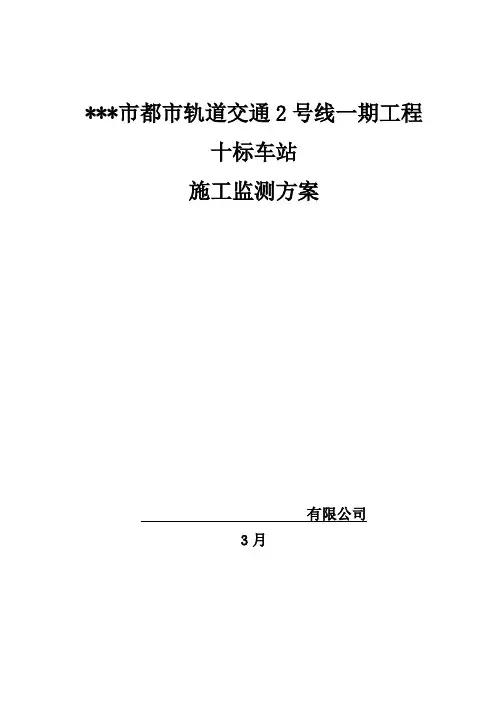 ***市都市轨道交通2号线一期工程

十标车站

施工监测方案

____有限公司

3月